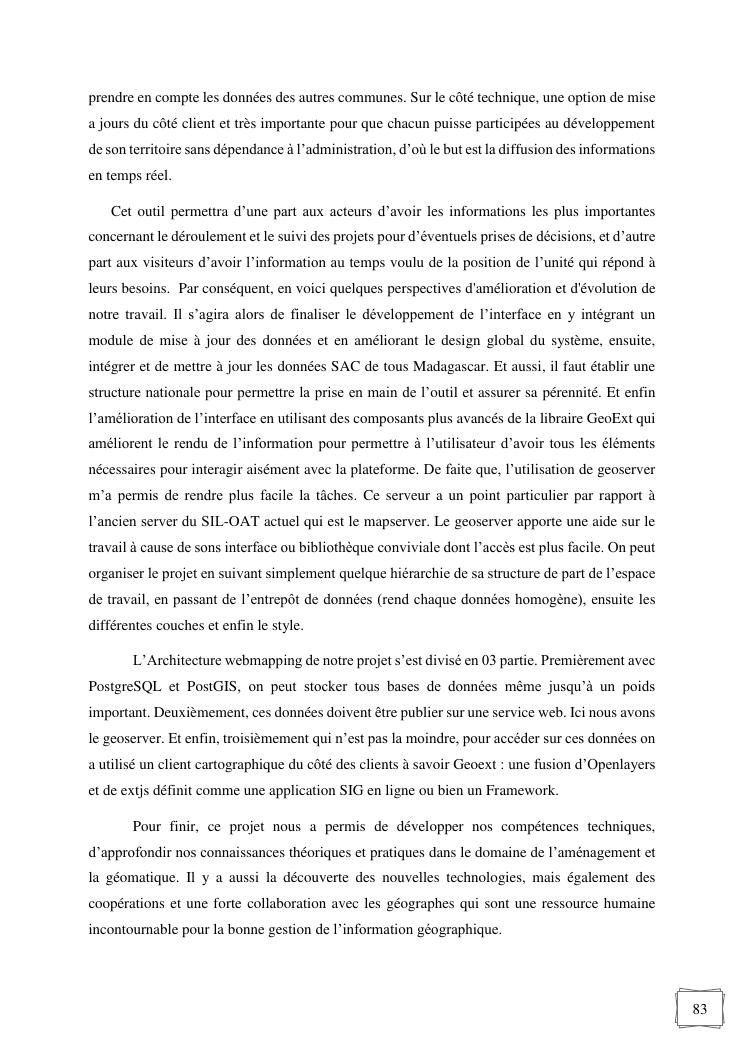 prendre en compte les données des autres communes. Sur le côté technique, une option de mise a jours du côté client et très importante pour que chacun puisse participées au développement de son territoire sans dépendance à l'administration, d'où le but est la diffusion des informations en temps réel.

Cet outil permettra d'une part aux acteurs d'avoir les informations les plus importantes concernant le déroulement et le suivi des projets pour d'éventuels prises de décisions, et d'autre part aux visiteurs d'avoir l'information au temps voulu de la position de l'unité qui répond à leurs besoins. Par conséquent, en voici quelques perspectives d'amélioration et d'évolution de notre travail. Il s'agira alors de finaliser le développement de l'interface en y intégrant un module de mise à jour des données et en améliorant le design global du système, ensuite, intégrer et de mettre à jour les données SAC de tous Madagascar. Et aussi, il faut établir une structure nationale pour permettre la prise en main de l'outil et assurer sa pérennité. Et enfin l'amélioration de l'interface en utilisant des composants plus avancés de la libraire GeoExt qui améliorent le rendu de l'information pour permettre à l'utilisateur d'avoir tous les éléments nécessaires pour interagir aisément avec la plateforme. De faite que, l'utilisation de geoserver m'a permis de rendre plus facile la tâches. Ce serveur a un point particulier par rapport à l'ancien server du SIL-OAT actuel qui est le mapserver. Le geoserver apporte une aide sur le travail à cause de sons interface ou bibliothèque conviviale dont l'accès est plus facile. On peut organiser le projet en suivant simplement quelque hiérarchie de sa structure de part de l'espace de travail, en passant de l'entrepôt de données (rend chaque données homogène), ensuite les différentes couches et enfin le style.

L'Architecture webmapping de notre projet s'est divisé en 03 partie. Premièrement avec PostgreSQL et PostGIS, on peut stocker tous bases de données même jusqu'à un poids important. Deuxièmement, ces données doivent être publier sur une service web. Ici nous avons le geoserver. Et enfin, troisièmement qui n'est pas la moindre, pour accéder sur ces données on a utilisé un client cartographique du côté des clients à savoir Geoext : une fusion d'Openlayers et de extjs définit comme une application SIG en ligne ou bien un Framework.

Pour finir, ce projet nous a permis de développer nos compétences techniques, d'approfondir nos connaissances théoriques et pratiques dans le domaine de l'aménagement et la géomatique. Il y a aussi la découverte des nouvelles technologies, mais également des coopérations et une forte collaboration avec les géographes qui sont une ressource humaine incontournable pour la bonne gestion de l'information géographique.

83